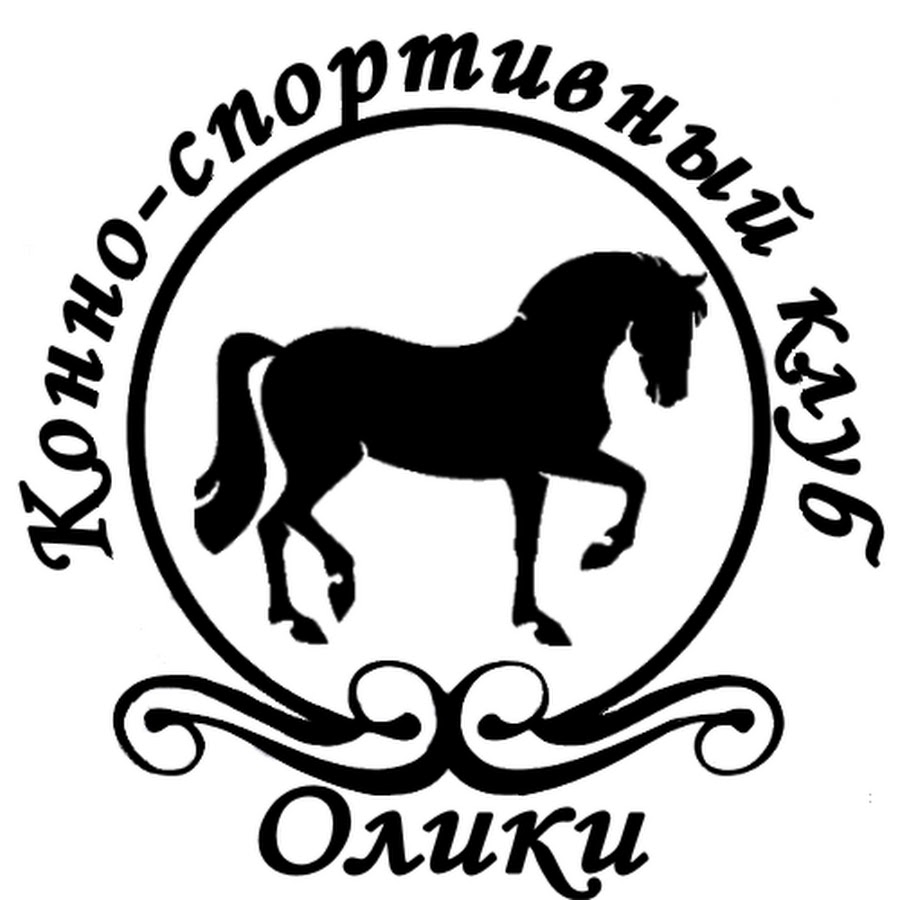 Конно-спортивный клуб
Олики